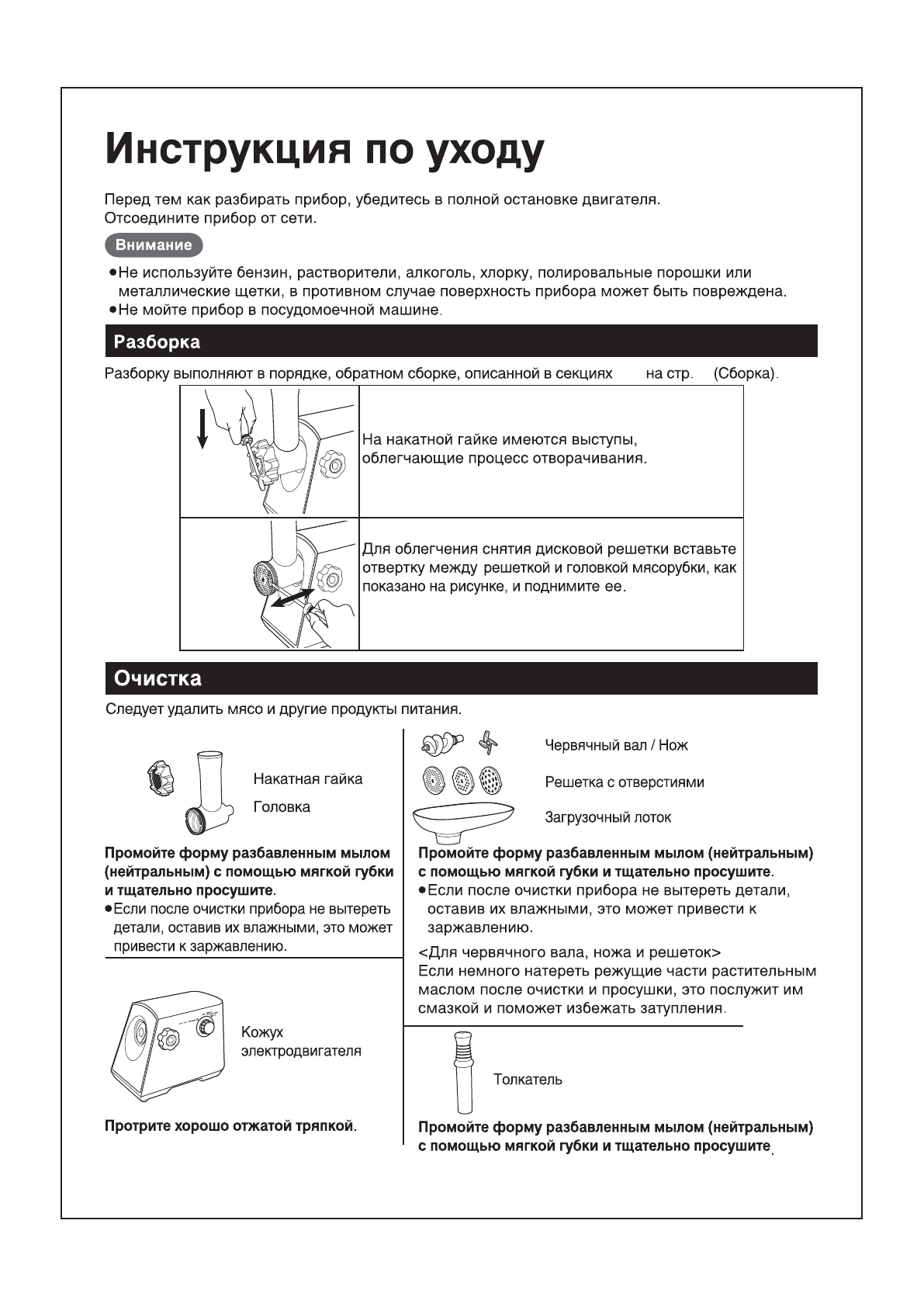 Инструкция по уходу

Перед тем как разбирать прибор, убедитесь в полной остановке двигателя.
Отсоедините прибор от сети.

Внимание

●Не используйте бензин, растворители, алкоголь, хлорку, полировальные порошки или металлические щетки, в противном случае поверхность прибора может быть повреждена.
●Не мойте прибор в посудомоечной машине.

Разборка

Разборку выполняют в порядке, обратном сборке, описанной в секциях на стр. (Сборка).

На накатной гайке имеются выступы, облегчающие процесс отворачивания.

Для облегчения снятия дисковой решетки вставьте отвертку между решеткой и головкой мясорубки, как показано на рисунке, и поднимите ее.

Очистка

Следует удалить мясо и другие продукты питания.

Накатная гайка
Головка

Промойте форму разбавленным мылом (нейтральным) с помощью мягкой губки и тщательно просушите.
●Если после очистки прибора не вытереть детали, оставив их влажными, это может привести к заржавлению.

Кожух электродвигателя

Протрите хорошо отжатой тряпкой.

Червячный вал / Нож
Решетка с отверстиями
Загрузочный лоток

Промойте форму разбавленным мылом (нейтральным) с помощью мягкой губки и тщательно просушите.
●Если после очистки прибора не вытереть детали, оставив их влажными, это может привести к заржавлению.

<Для червячного вала, ножа и решеток>
Если немного натереть режущие части растительным маслом после очистки и просушки, это послужит им смазкой и поможет избежать затупления.

Толкатель

Промойте форму разбавленным мылом (нейтральным) с помощью мягкой губки и тщательно просушите.